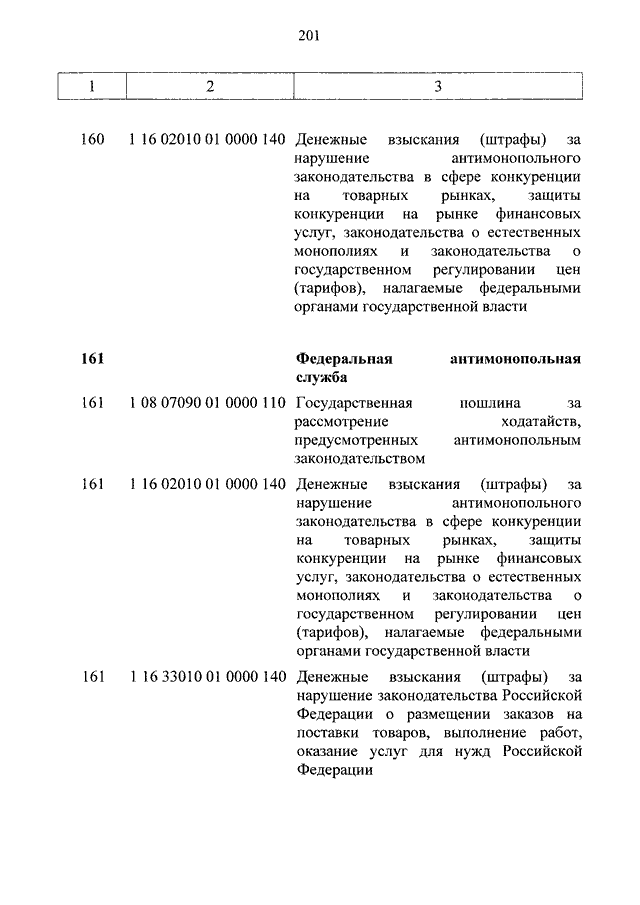 201

| 1 | 2 | 3 |
|---|---|---|
| 160 | 1 16 02010 01 0000 140 | Денежные взыскания (штрафы) за нарушение антимонопольного законодательства в сфере конкуренции на товарных рынках, защиты конкуренции на рынке финансовых услуг, законодательства о естественных монополиях и законодательства о государственном регулировании цен (тарифов), налагаемые федеральными органами государственной власти |
| **161** | | **Федеральная антимонопольная служба** |
| 161 | 1 08 07090 01 0000 110 | Государственная пошлина за рассмотрение ходатайств, предусмотренных антимонопольным законодательством |
| 161 | 1 16 02010 01 0000 140 | Денежные взыскания (штрафы) за нарушение антимонопольного законодательства в сфере конкуренции на товарных рынках, защиты конкуренции на рынке финансовых услуг, законодательства о естественных монополиях и законодательства о государственном регулировании цен (тарифов), налагаемые федеральными органами государственной власти |
| 161 | 1 16 33010 01 0000 140 | Денежные взыскания (штрафы) за нарушение законодательства Российской Федерации о размещении заказов на поставки товаров, выполнение работ, оказание услуг для нужд Российской Федерации |